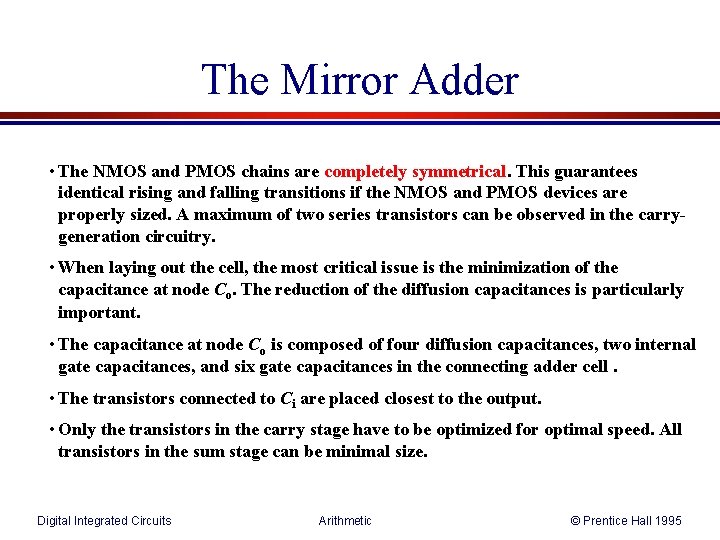 The Mirror Adder

• The NMOS and PMOS chains are completely symmetrical. This guarantees identical rising and falling transitions if the NMOS and PMOS devices are properly sized. A maximum of two series transistors can be observed in the carry-generation circuitry.

• When laying out the cell, the most critical issue is the minimization of the capacitance at node $C_o$. The reduction of the diffusion capacitances is particularly important.

• The capacitance at node $C_o$ is composed of four diffusion capacitances, two internal gate capacitances, and six gate capacitances in the connecting adder cell .

• The transistors connected to $C_i$ are placed closest to the output.

• Only the transistors in the carry stage have to be optimized for optimal speed. All transistors in the sum stage can be minimal size.

Digital Integrated Circuits Arithmetic © Prentice Hall 1995